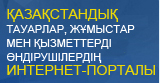 ҚАЗАҚСТАНДЫҚ
ТАУАРЛАР, ЖҰМЫСТАР МЕН ҚЫЗМЕТТЕРДІ ӨНДІРУШІЛЕРДІҢ
ИНТЕРНЕТ-ПОРТАЛЫ